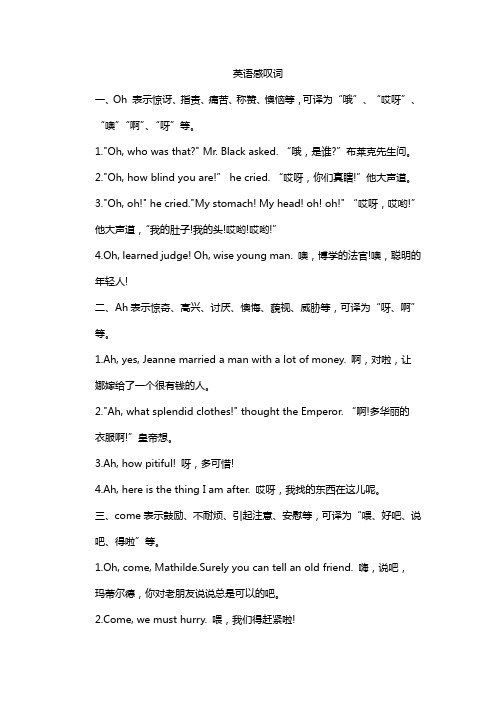 英语感叹词

一、Oh 表示惊讶、指责、痛苦、称赞、懊恼等，可译为“哦”、“哎呀”、“噢”“啊”、“呀”等。

1."Oh, who was that?" Mr. Black asked. “哦，是谁?”布莱克先生问。

2."Oh, how blind you are!" he cried. “哎呀，你们真瞎!”他大声道。

3."Oh, oh!" he cried."My stomach! My head! oh! oh!" “哎呀，哎哟!”他大声道，“我的肚子!我的头!哎哟!哎哟!”

4.Oh, learned judge! Oh, wise young man. 噢，博学的法官!噢，聪明的年轻人!

二、Ah 表示惊奇、高兴、讨厌、懊悔、藐视、威胁等，可译为“呀、啊”等。

1.Ah, yes, Jeanne married a man with a lot of money. 啊，对啦，让娜嫁给了一个很有钱的人。

2."Ah, what splendid clothes!" thought the Emperor. “啊!多华丽的衣服啊!”皇帝想。

3.Ah, how pitiful! 呀，多可惜!

4.Ah, here is the thing I am after. 哎呀，我找的东西在这儿呢。

三、come 表示鼓励、不耐烦、引起注意、安慰等，可译为“喂、好吧、说吧、得啦”等。

1.Oh, come, Mathilde.Surely you can tell an old friend. 嗨，说吧，玛蒂尔德，你对老朋友说说总是可以的吧。

2.Come, we must hurry. 喂，我们得赶紧啦!